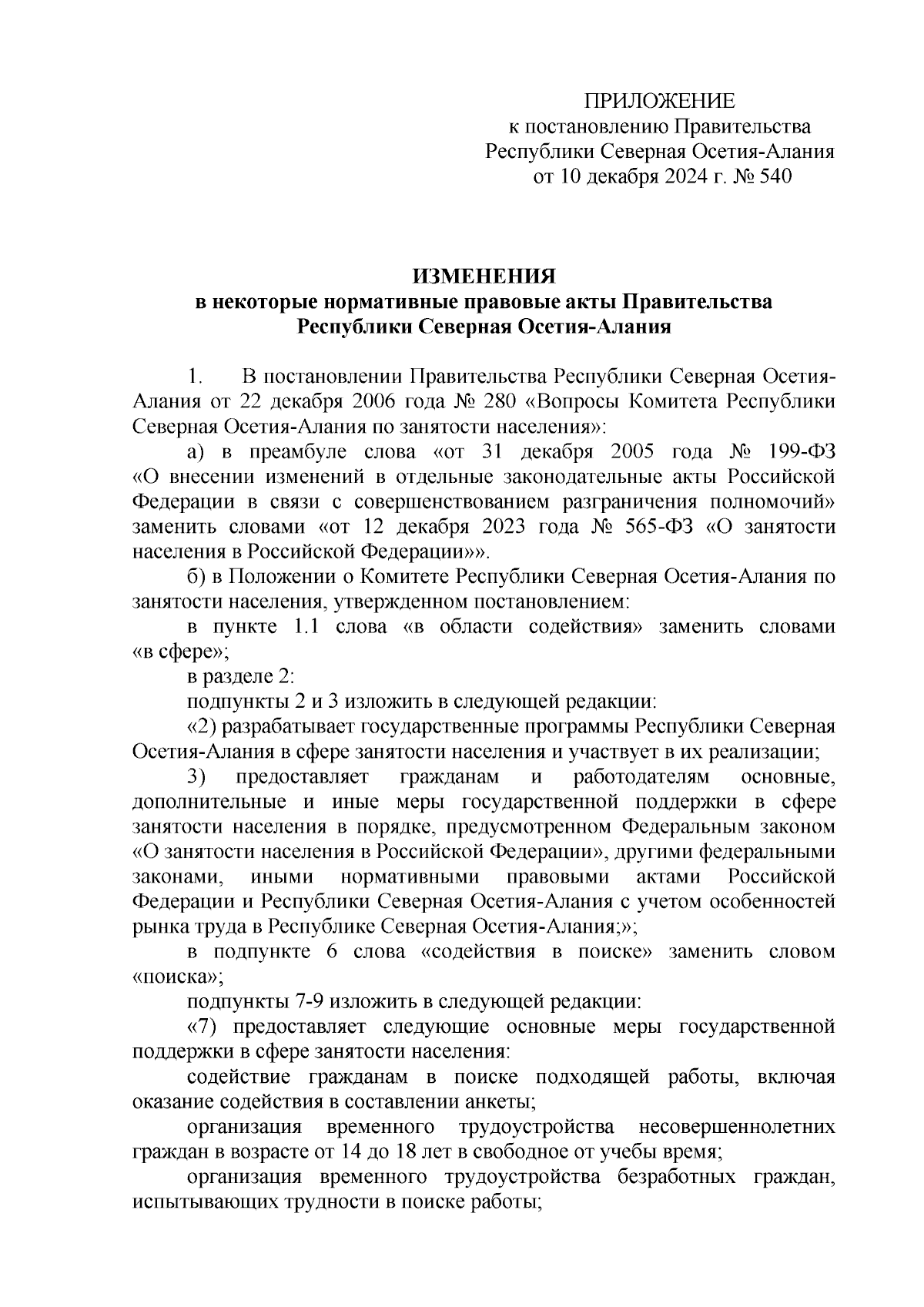 ПРИЛОЖЕНИЕ
к постановлению Правительства
Республики Северная Осетия-Алания
от 10 декабря 2024 г. № 540

ИЗМЕНЕНИЯ
в некоторые нормативные правовые акты Правительства
Республики Северная Осетия-Алания

1. В постановлении Правительства Республики Северная Осетия-Алания от 22 декабря 2006 года № 280 «Вопросы Комитета Республики Северная Осетия-Алания по занятости населения»:

а) в преамбуле слова «от 31 декабря 2005 года № 199-ФЗ «О внесении изменений в отдельные законодательные акты Российской Федерации в связи с совершенствованием разграничения полномочий» заменить словами «от 12 декабря 2023 года № 565-ФЗ «О занятости населения в Российской Федерации»».

б) в Положении о Комитете Республики Северная Осетия-Алания по занятости населения, утвержденном постановлением:

в пункте 1.1 слова «в области содействия» заменить словами «в сфере»;

в разделе 2:

подпункты 2 и 3 изложить в следующей редакции:

«2) разрабатывает государственные программы Республики Северная Осетия-Алания в сфере занятости населения и участвует в их реализации;

3) предоставляет гражданам и работодателям основные, дополнительные и иные меры государственной поддержки в сфере занятости населения в порядке, предусмотренном Федеральным законом «О занятости населения в Российской Федерации», другими федеральными законами, иными нормативными правовыми актами Российской Федерации и Республики Северная Осетия-Алания с учетом особенностей рынка труда в Республике Северная Осетия-Алания;»;

в подпункте 6 слова «содействия в поиске» заменить словом «поиска»;

подпункты 7-9 изложить в следующей редакции:

«7) предоставляет следующие основные меры государственной поддержки в сфере занятости населения:

содействие гражданам в поиске подходящей работы, включая оказание содействия в составлении анкеты;

организация временного трудоустройства несовершеннолетних граждан в возрасте от 14 до 18 лет в свободное от учебы время;

организация временного трудоустройства безработных граждан, испытывающих трудности в поиске работы;